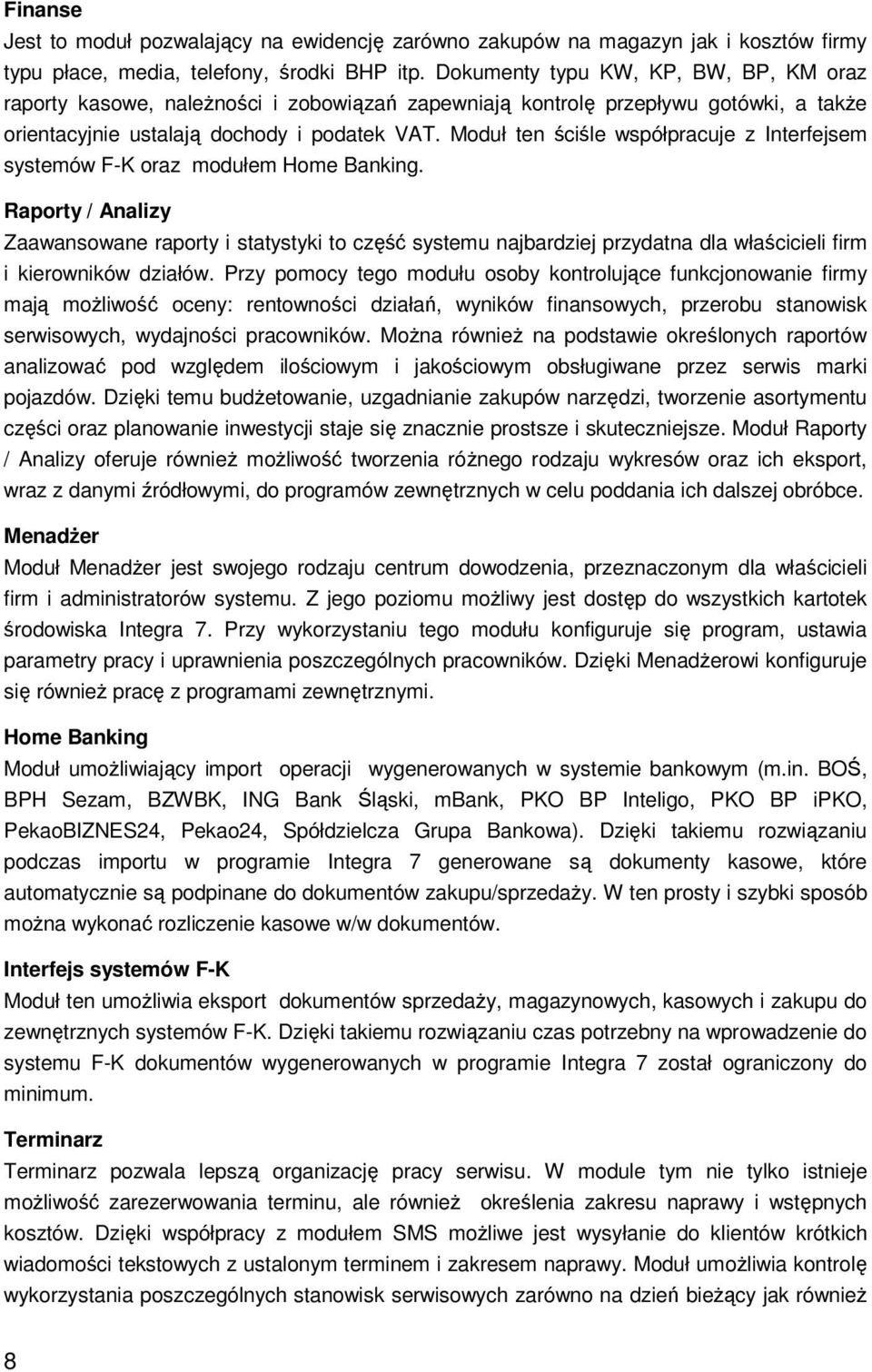 Finanse

Jest to moduł pozwalający na ewidencję zarówno zakupów na magazyn jak i kosztów firmy typu płace, media, telefony, środki BHP itp. Dokumenty typu KW, KP, BW, BP, KM oraz raporty kasowe, należności i zobowiązań zapewniają kontrolę przepływu gotówki, a także orientacyjnie ustalają dochody i podatek VAT. Moduł ten ściśle współpracuje z Interfejsem systemów F-K oraz modułem Home Banking.

Raporty / Analizy

Zaawansowane raporty i statystyki to część systemu najbardziej przydatna dla właścicieli firm i kierowników działów. Przy pomocy tego modułu osoby kontrolujące funkcjonowanie firmy mają możliwość oceny: rentowności działań, wyników finansowych, przerobu stanowisk serwisowych, wydajności pracowników. Można również na podstawie określonych raportów analizować pod względem ilościowym i jakościowym obsługiwane przez serwis marki pojazdów. Dzięki temu budżetowanie, uzgadnianie zakupów narzędzi, tworzenie asortymentu części oraz planowanie inwestycji staje się znacznie prostsze i skuteczniejsze. Moduł Raporty / Analizy oferuje również możliwość tworzenia różnego rodzaju wykresów oraz ich eksport, wraz z danymi źródłowymi, do programów zewnętrznych w celu poddania ich dalszej obróbce.

Menadżer

Moduł Menadżer jest swojego rodzaju centrum dowodzenia, przeznaczonym dla właścicieli firm i administratorów systemu. Z jego poziomu możliwy jest dostęp do wszystkich kartotek środowiska Integra 7. Przy wykorzystaniu tego modułu konfiguruje się program, ustawia parametry pracy i uprawnienia poszczególnych pracowników. Dzięki Menadżerowi konfiguruje się również pracę z programami zewnętrznymi.

Home Banking

Moduł umożliwiający import operacji wygenerowanych w systemie bankowym (m.in. BOŚ, BPH Sezam, BZWBK, ING Bank Śląski, mBank, PKO BP Inteligo, PKO BP iPKO, PekaoBIZNES24, Pekao24, Spółdzielcza Grupa Bankowa). Dzięki takiemu rozwiązaniu podczas importu w programie Integra 7 generowane są dokumenty kasowe, które automatycznie są podpinane do dokumentów zakupu/sprzedaży. W ten prosty i szybki sposób można wykonać rozliczenie kasowe w/w dokumentów.

Interfejs systemów F-K

Moduł ten umożliwia eksport dokumentów sprzedaży, magazynowych, kasowych i zakupu do zewnętrznych systemów F-K. Dzięki takiemu rozwiązaniu czas potrzebny na wprowadzenie do systemu F-K dokumentów wygenerowanych w programie Integra 7 został ograniczony do minimum.

Terminarz

Terminarz pozwala lepszą organizację pracy serwisu. W module tym nie tylko istnieje możliwość zarezerwowania terminu, ale również określenia zakresu naprawy i wstępnych kosztów. Dzięki współpracy z modułem SMS możliwe jest wysyłanie do klientów krótkich wiadomości tekstowych z ustalonym terminem i zakresem naprawy. Moduł umożliwia kontrolę wykorzystania poszczególnych stanowisk serwisowych zarówno na dzień bieżący jak również

8